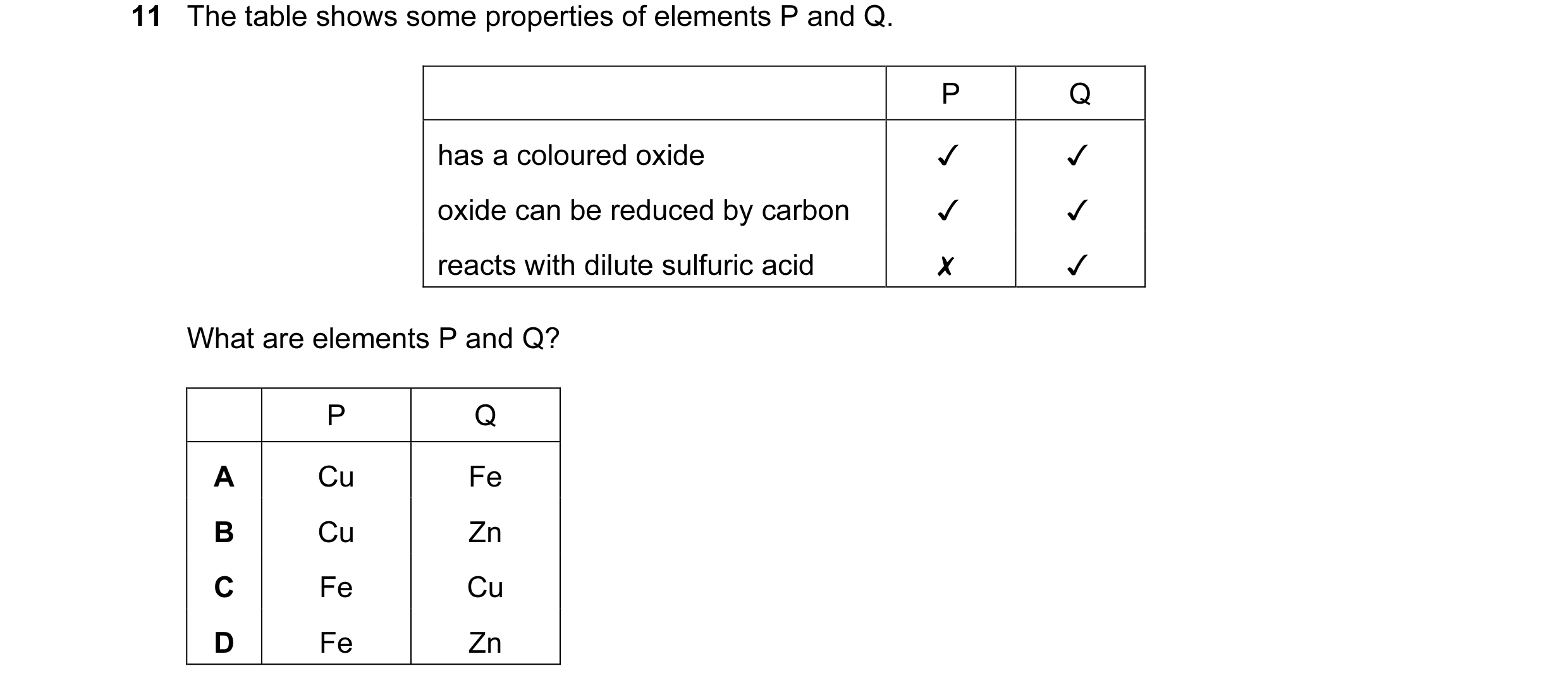 11 The table shows some properties of elements P and Q.

| | P | Q |
|---|---|---|
| has a coloured oxide | ✓ | ✓ |
| oxide can be reduced by carbon | ✓ | ✓ |
| reacts with dilute sulfuric acid | ✗ | ✓ |

What are elements P and Q?

| | P | Q |
|---|---|---|
| **A** | Cu | Fe |
| **B** | Cu | Zn |
| **C** | Fe | Cu |
| **D** | Fe | Zn |